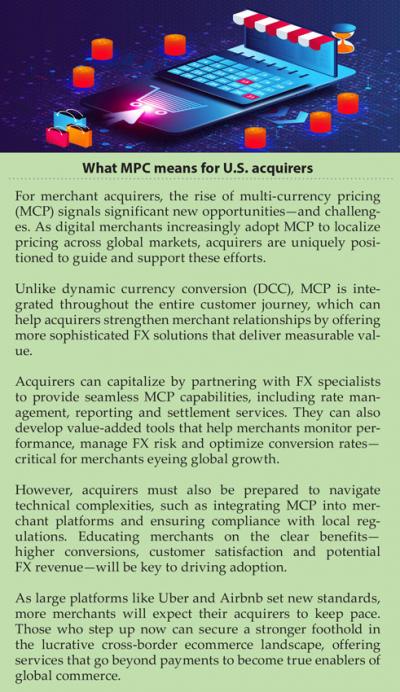 What MPC means for U.S. acquirers

For merchant acquirers, the rise of multi-currency pricing (MCP) signals significant new opportunities—and challenges. As digital merchants increasingly adopt MCP to localize pricing across global markets, acquirers are uniquely positioned to guide and support these efforts.

Unlike dynamic currency conversion (DCC), MCP is integrated throughout the entire customer journey, which can help acquirers strengthen merchant relationships by offering more sophisticated FX solutions that deliver measurable value.

Acquirers can capitalize by partnering with FX specialists to provide seamless MCP capabilities, including rate management, reporting and settlement services. They can also develop value-added tools that help merchants monitor performance, manage FX risk and optimize conversion rates—critical for merchants eyeing global growth.

However, acquirers must also be prepared to navigate technical complexities, such as integrating MCP into merchant platforms and ensuring compliance with local regulations. Educating merchants on the clear benefits—higher conversions, customer satisfaction and potential FX revenue—will be key to driving adoption.

As large platforms like Uber and Airbnb set new standards, more merchants will expect their acquirers to keep pace. Those who step up now can secure a stronger foothold in the lucrative cross-border ecommerce landscape, offering services that go beyond payments to become true enablers of global commerce.